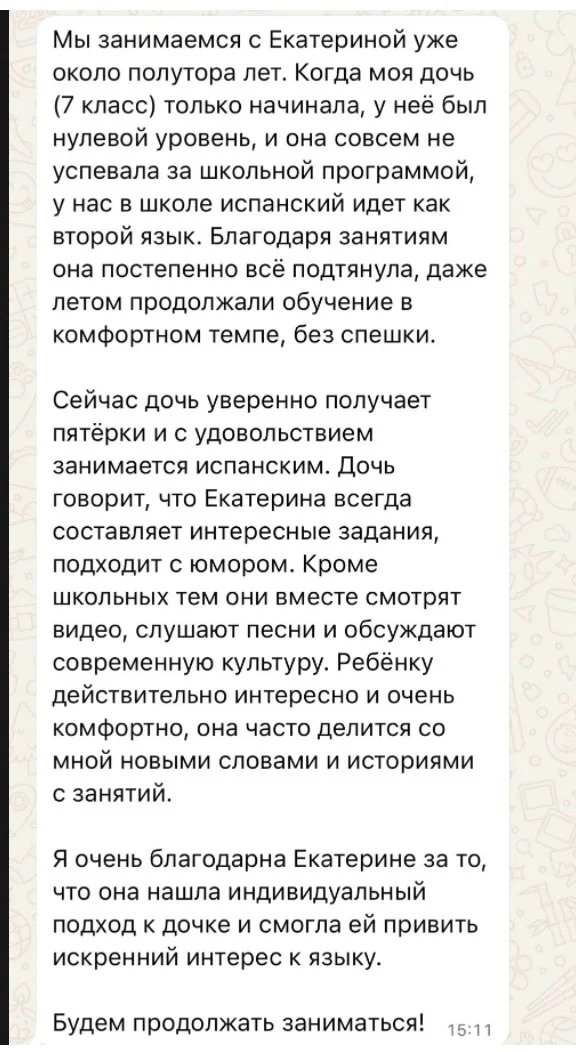 Мы занимаемся с Екатериной уже около полутора лет. Когда моя дочь (7 класс) только начинала, у неё был нулевой уровень, и она совсем не успевала за школьной программой, у нас в школе испанский идет как второй язык. Благодаря занятиям она постепенно всё подтянула, даже летом продолжали обучение в комфортном темпе, без спешки.

Сейчас дочь уверенно получает пятёрки и с удовольствием занимается испанским. Дочь говорит, что Екатерина всегда составляет интересные задания, подходит с юмором. Кроме школьных тем они вместе смотрят видео, слушают песни и обсуждают современную культуру. Ребёнку действительно интересно и очень комфортно, она часто делится со мной новыми словами и историями с занятий.

Я очень благодарна Екатерине за то, что она нашла индивидуальный подход к дочке и смогла ей привить искренний интерес к языку.

Будем продолжать заниматься! 15:11